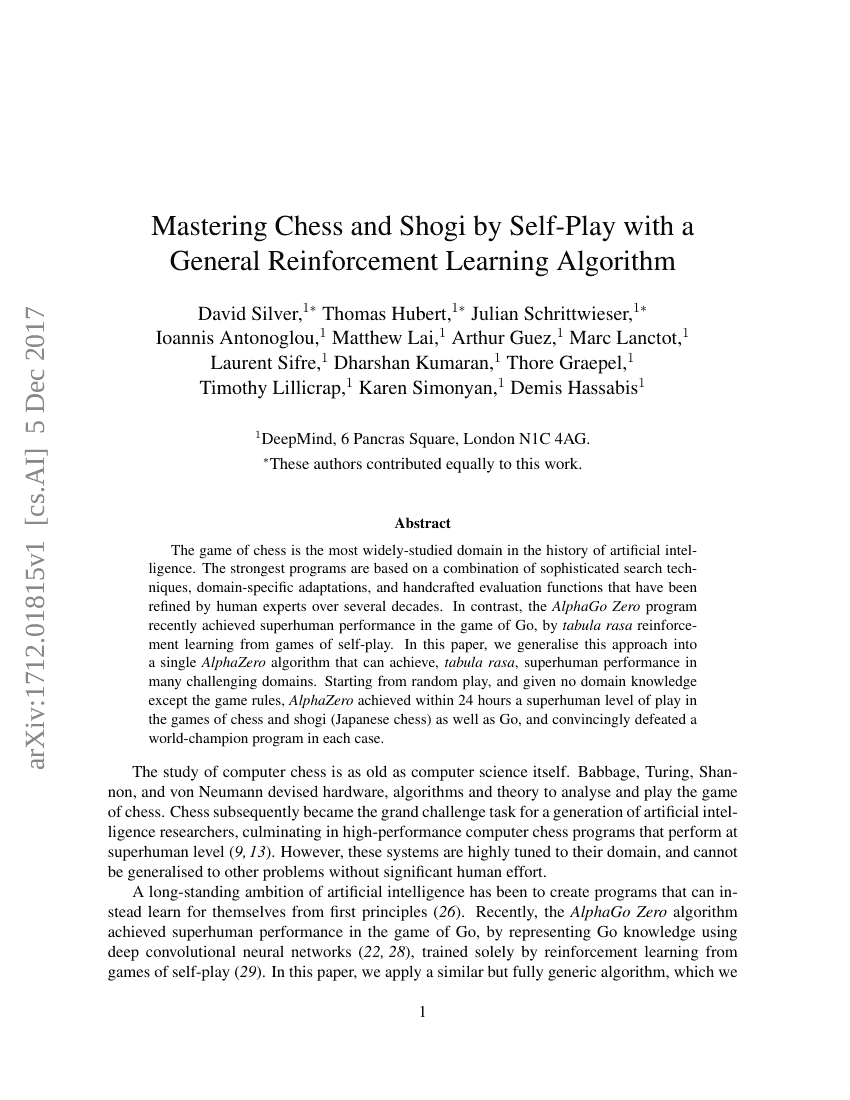 arXiv:1712.01815v1 [cs.AI] 5 Dec 2017

Mastering Chess and Shogi by Self-Play with a General Reinforcement Learning Algorithm

David Silver,$^{1*}$ Thomas Hubert,$^{1*}$ Julian Schrittwieser,$^{1*}$ Ioannis Antonoglou,$^{1}$ Matthew Lai,$^{1}$ Arthur Guez,$^{1}$ Marc Lanctot,$^{1}$ Laurent Sifre,$^{1}$ Dharshan Kumaran,$^{1}$ Thore Graepel,$^{1}$ Timothy Lillicrap,$^{1}$ Karen Simonyan,$^{1}$ Demis Hassabis$^{1}$

$^{1}$DeepMind, 6 Pancras Square, London N1C 4AG.
$^{*}$These authors contributed equally to this work.

Abstract

The game of chess is the most widely-studied domain in the history of artificial intelligence. The strongest programs are based on a combination of sophisticated search techniques, domain-specific adaptations, and handcrafted evaluation functions that have been refined by human experts over several decades. In contrast, the AlphaGo Zero program recently achieved superhuman performance in the game of Go, by tabula rasa reinforcement learning from games of self-play. In this paper, we generalise this approach into a single AlphaZero algorithm that can achieve, tabula rasa, superhuman performance in many challenging domains. Starting from random play, and given no domain knowledge except the game rules, AlphaZero achieved within 24 hours a superhuman level of play in the games of chess and shogi (Japanese chess) as well as Go, and convincingly defeated a world-champion program in each case.

The study of computer chess is as old as computer science itself. Babbage, Turing, Shannon, and von Neumann devised hardware, algorithms and theory to analyse and play the game of chess. Chess subsequently became the grand challenge task for a generation of artificial intelligence researchers, culminating in high-performance computer chess programs that perform at superhuman level (9, 13). However, these systems are highly tuned to their domain, and cannot be generalised to other problems without significant human effort.

A long-standing ambition of artificial intelligence has been to create programs that can instead learn for themselves from first principles (26). Recently, the AlphaGo Zero algorithm achieved superhuman performance in the game of Go, by representing Go knowledge using deep convolutional neural networks (22, 28), trained solely by reinforcement learning from games of self-play (29). In this paper, we apply a similar but fully generic algorithm, which we

1